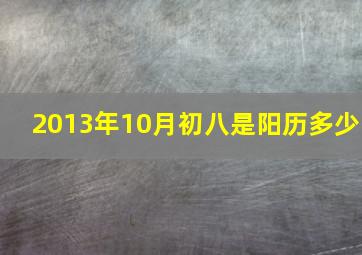 2013年10月初八是阳历多少